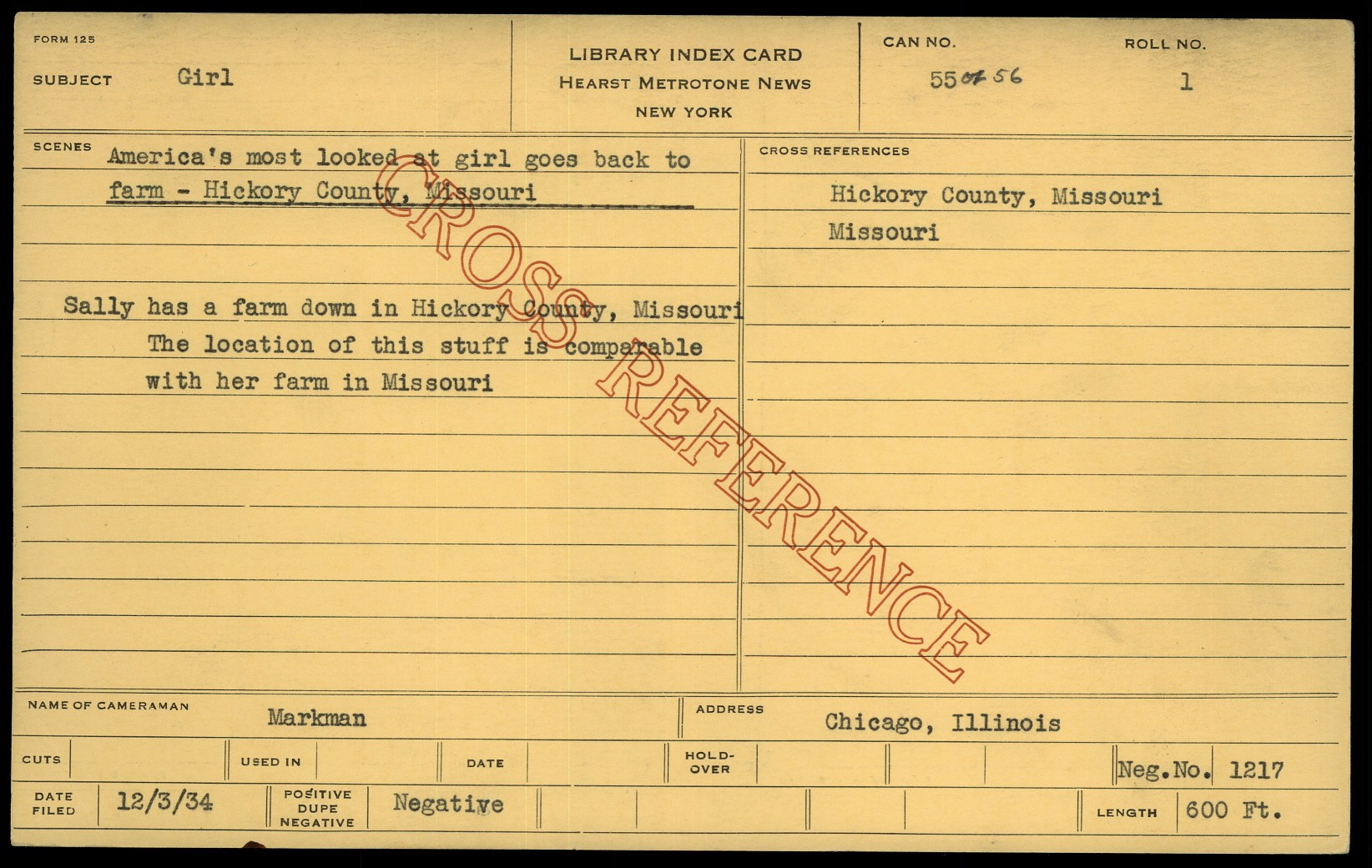 FORM 125

SUBJECT Girl

LIBRARY INDEX CARD
HEARST METROTONE NEWS
NEW YORK

CAN NO.
55 or 56

ROLL NO.
1

SCENES America's most looked at girl goes back to farm - Hickory County, Missouri

Sally has a farm down in Hickory County, Missouri The location of this stuff is comparable with her farm in Missouri

CROSS REFERENCES

Hickory County, Missouri
Missouri

NAME OF CAMERAMAN Markman

ADDRESS Chicago, Illinois

CUTS

USED IN

DATE

HOLD-OVER

Neg.No. 1217

DATE FILED 12/3/34

POSITIVE DUPE NEGATIVE Negative

LENGTH 600 Ft.

CROSS REFERENCE